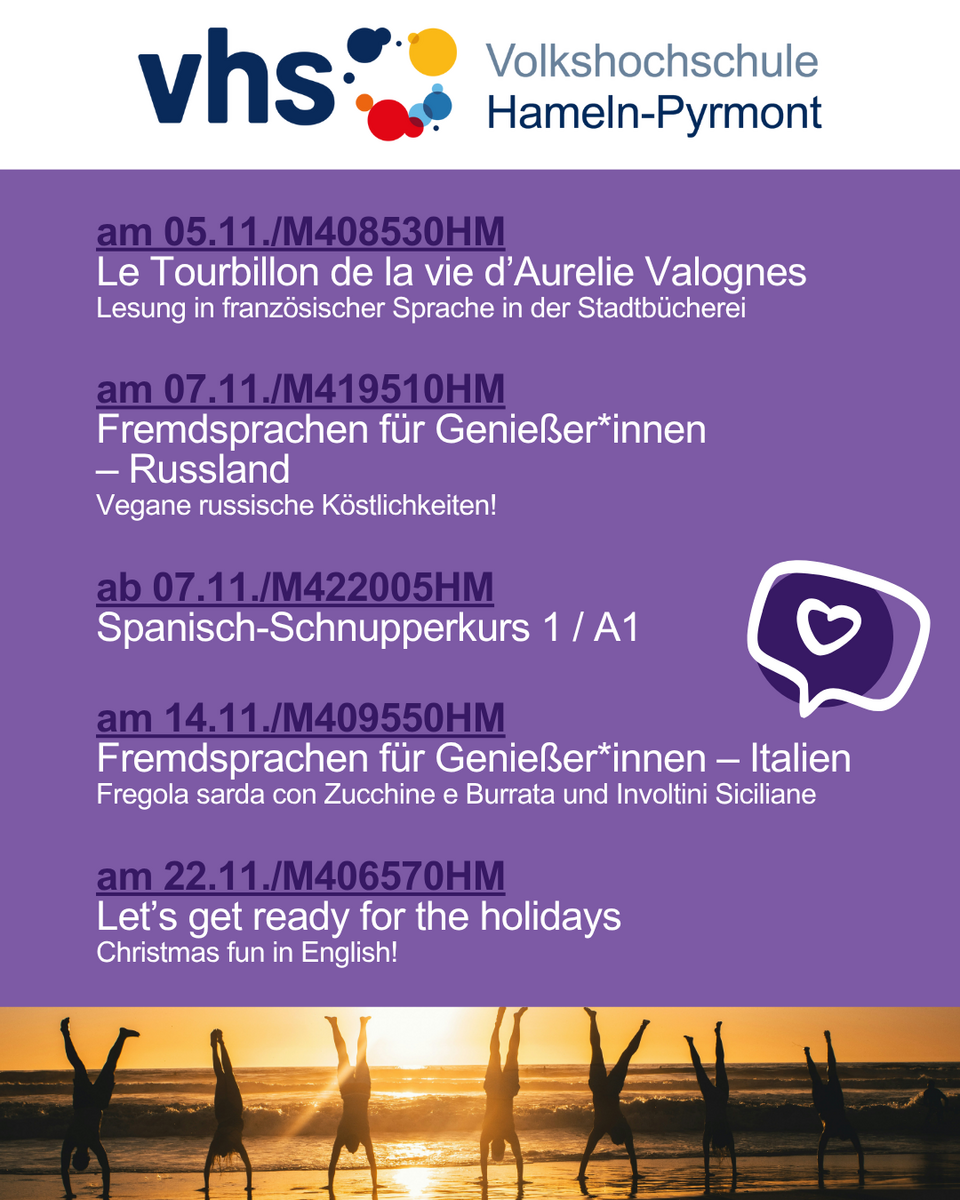 vhs Volkshochschule Hameln-Pyrmont

am 05.11./M408530HM
Le Tourbillon de la vie d'Aurelie Valognes
Lesung in französischer Sprache in der Stadtbücherei

am 07.11./M419510HM
Fremdsprachen für Genießer*innen – Russland
Vegane russische Köstlichkeiten!

ab 07.11./M422005HM
Spanisch-Schnupperkurs 1 / A1

am 14.11./M409550HM
Fremdsprachen für Genießer*innen – Italien
Fregola sarda con Zucchine e Burrata und Involtini Siciliane

am 22.11./M406570HM
Let's get ready for the holidays
Christmas fun in English!